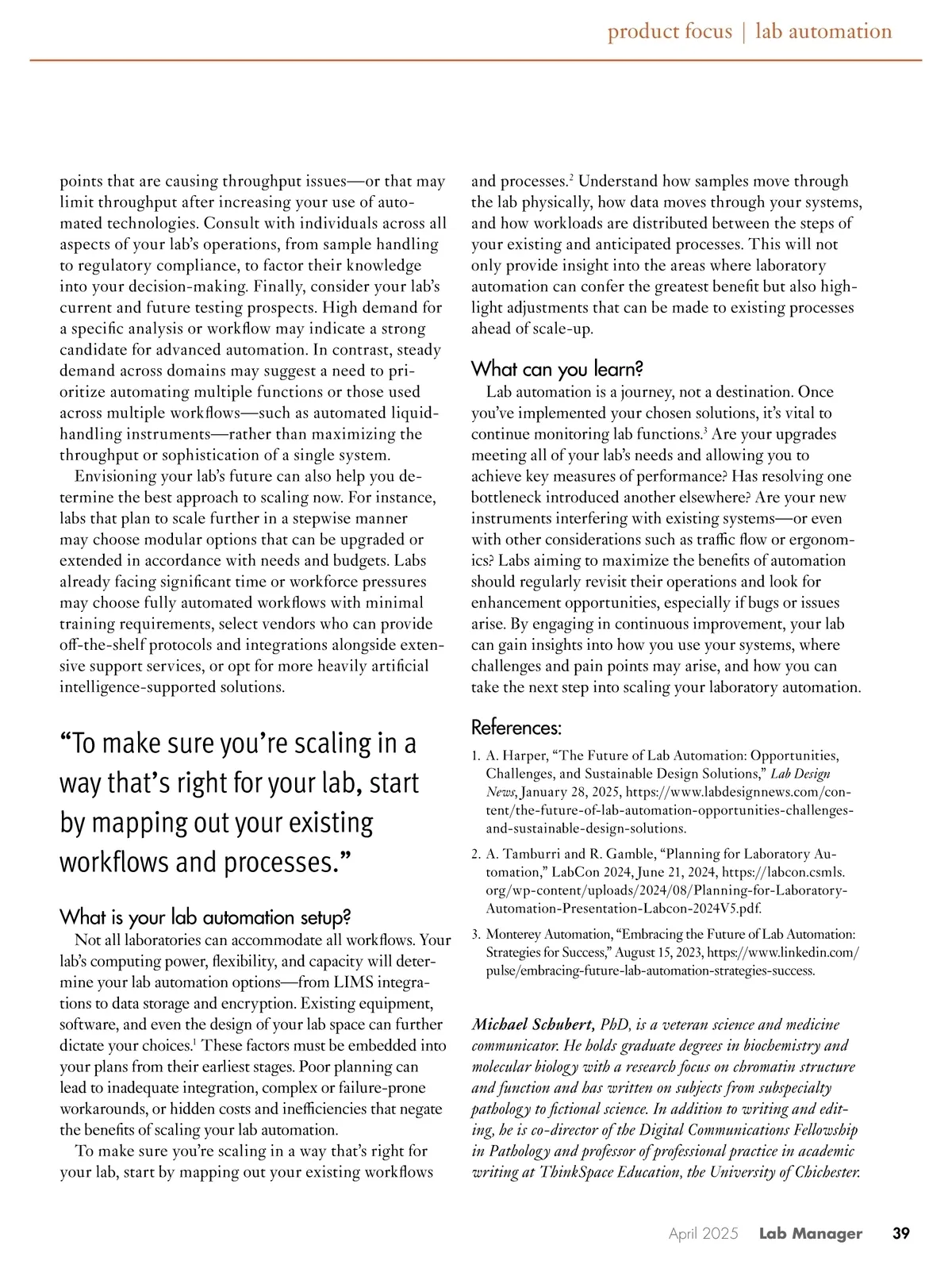 product focus | lab automation

points that are causing throughput issues—or that may limit throughput after increasing your use of automated technologies. Consult with individuals across all aspects of your lab's operations, from sample handling to regulatory compliance, to factor their knowledge into your decision-making. Finally, consider your lab's current and future testing prospects. High demand for a specific analysis or workflow may indicate a strong candidate for advanced automation. In contrast, steady demand across domains may suggest a need to prioritize automating multiple functions or those used across multiple workflows—such as automated liquid-handling instruments—rather than maximizing the throughput or sophistication of a single system.

Envisioning your lab's future can also help you determine the best approach to scaling now. For instance, labs that plan to scale further in a stepwise manner may choose modular options that can be upgraded or extended in accordance with needs and budgets. Labs already facing significant time or workforce pressures may choose fully automated workflows with minimal training requirements, select vendors who can provide off-the-shelf protocols and integrations alongside extensive support services, or opt for more heavily artificial intelligence-supported solutions.

"To make sure you're scaling in a way that's right for your lab, start by mapping out your existing workflows and processes."

What is your lab automation setup?

Not all laboratories can accommodate all workflows. Your lab's computing power, flexibility, and capacity will determine your lab automation options—from LIMS integrations to data storage and encryption. Existing equipment, software, and even the design of your lab space can further dictate your choices.$^1$ These factors must be embedded into your plans from their earliest stages. Poor planning can lead to inadequate integration, complex or failure-prone workarounds, or hidden costs and inefficiencies that negate the benefits of scaling your lab automation.

To make sure you're scaling in a way that's right for your lab, start by mapping out your existing workflows and processes.$^2$ Understand how samples move through the lab physically, how data moves through your systems, and how workloads are distributed between the steps of your existing and anticipated processes. This will not only provide insight into the areas where laboratory automation can confer the greatest benefit but also highlight adjustments that can be made to existing processes ahead of scale-up.

What can you learn?

Lab automation is a journey, not a destination. Once you've implemented your chosen solutions, it's vital to continue monitoring lab functions.$^3$ Are your upgrades meeting all of your lab's needs and allowing you to achieve key measures of performance? Has resolving one bottleneck introduced another elsewhere? Are your new instruments interfering with existing systems—or even with other considerations such as traffic flow or ergonomics? Labs aiming to maximize the benefits of automation should regularly revisit their operations and look for enhancement opportunities, especially if bugs or issues arise. By engaging in continuous improvement, your lab can gain insights into how you use your systems, where challenges and pain points may arise, and how you can take the next step into scaling your laboratory automation.

References:

1. A. Harper, "The Future of Lab Automation: Opportunities, Challenges, and Sustainable Design Solutions," Lab Design News, January 28, 2025, https://www.labdesignnews.com/content/the-future-of-lab-automation-opportunities-challenges-and-sustainable-design-solutions.

2. A. Tamburri and R. Gamble, "Planning for Laboratory Automation," LabCon 2024, June 21, 2024, https://labcon.csmls.org/wp-content/uploads/2024/08/Planning-for-Laboratory-Automation-Presentation-Labcon-2024V5.pdf.

3. Monterey Automation, "Embracing the Future of Lab Automation: Strategies for Success," August 15, 2023, https://www.linkedin.com/pulse/embracing-future-lab-automation-strategies-success.

Michael Schubert, PhD, is a veteran science and medicine communicator. He holds graduate degrees in biochemistry and molecular biology with a research focus on chromatin structure and function and has written on subjects from subspecialty pathology to fictional science. In addition to writing and editing, he is co-director of the Digital Communications Fellowship in Pathology and professor of professional practice in academic writing at ThinkSpace Education, the University of Chichester.

April 2025 Lab Manager 39